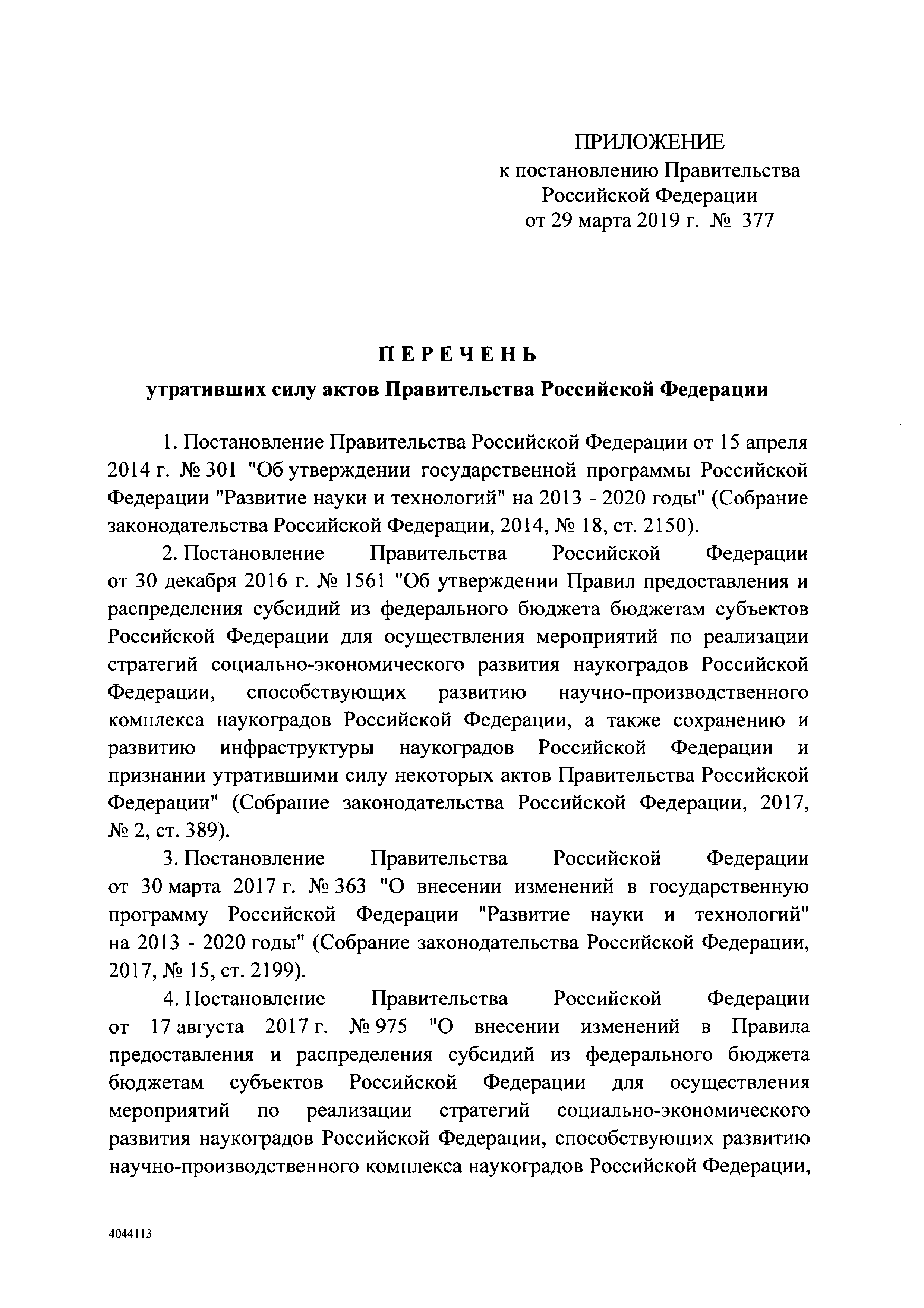 ПРИЛОЖЕНИЕ
к постановлению Правительства
Российской Федерации
от 29 марта 2019 г. № 377

ПЕРЕЧЕНЬ
утративших силу актов Правительства Российской Федерации

1. Постановление Правительства Российской Федерации от 15 апреля 2014 г. № 301 "Об утверждении государственной программы Российской Федерации "Развитие науки и технологий" на 2013 - 2020 годы" (Собрание законодательства Российской Федерации, 2014, № 18, ст. 2150).

2. Постановление Правительства Российской Федерации от 30 декабря 2016 г. № 1561 "Об утверждении Правил предоставления и распределения субсидий из федерального бюджета бюджетам субъектов Российской Федерации для осуществления мероприятий по реализации стратегий социально-экономического развития наукоградов Российской Федерации, способствующих развитию научно-производственного комплекса наукоградов Российской Федерации, а также сохранению и развитию инфраструктуры наукоградов Российской Федерации и признании утратившими силу некоторых актов Правительства Российской Федерации" (Собрание законодательства Российской Федерации, 2017, № 2, ст. 389).

3. Постановление Правительства Российской Федерации от 30 марта 2017 г. № 363 "О внесении изменений в государственную программу Российской Федерации "Развитие науки и технологий" на 2013 - 2020 годы" (Собрание законодательства Российской Федерации, 2017, № 15, ст. 2199).

4. Постановление Правительства Российской Федерации от 17 августа 2017 г. № 975 "О внесении изменений в Правила предоставления и распределения субсидий из федерального бюджета бюджетам субъектов Российской Федерации для осуществления мероприятий по реализации стратегий социально-экономического развития наукоградов Российской Федерации, способствующих развитию научно-производственного комплекса наукоградов Российской Федерации,

4044113